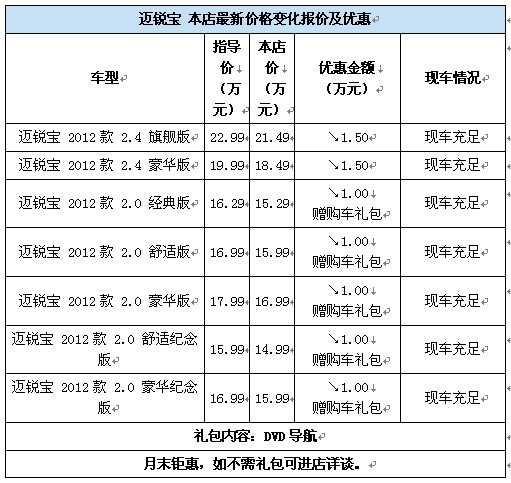 迈锐宝 本店最新价格变化报价及优惠

| 车型 | 指导价（万元） | 本店价（万元） | 优惠金额（万元） | 现车情况 |
|---|---|---|---|---|
| 迈锐宝 2012款 2.4 旗舰版 | 22.99 | 21.49 | ↘1.50 | 现车充足 |
| 迈锐宝 2012款 2.4 豪华版 | 19.99 | 18.49 | ↘1.50 | 现车充足 |
| 迈锐宝 2012款 2.0 经典版 | 16.29 | 15.29 | ↘1.00 赠购车礼包 | 现车充足 |
| 迈锐宝 2012款 2.0 舒适版 | 16.99 | 15.99 | ↘1.00 赠购车礼包 | 现车充足 |
| 迈锐宝 2012款 2.0 豪华版 | 17.99 | 16.99 | ↘1.00 赠购车礼包 | 现车充足 |
| 迈锐宝 2012款 2.0 舒适纪念版 | 15.99 | 14.99 | ↘1.00 赠购车礼包 | 现车充足 |
| 迈锐宝 2012款 2.0 豪华纪念版 | 16.99 | 15.99 | ↘1.00 赠购车礼包 | 现车充足 |

礼包内容：DVD导航

月末钜惠，如不需礼包可进店详谈。